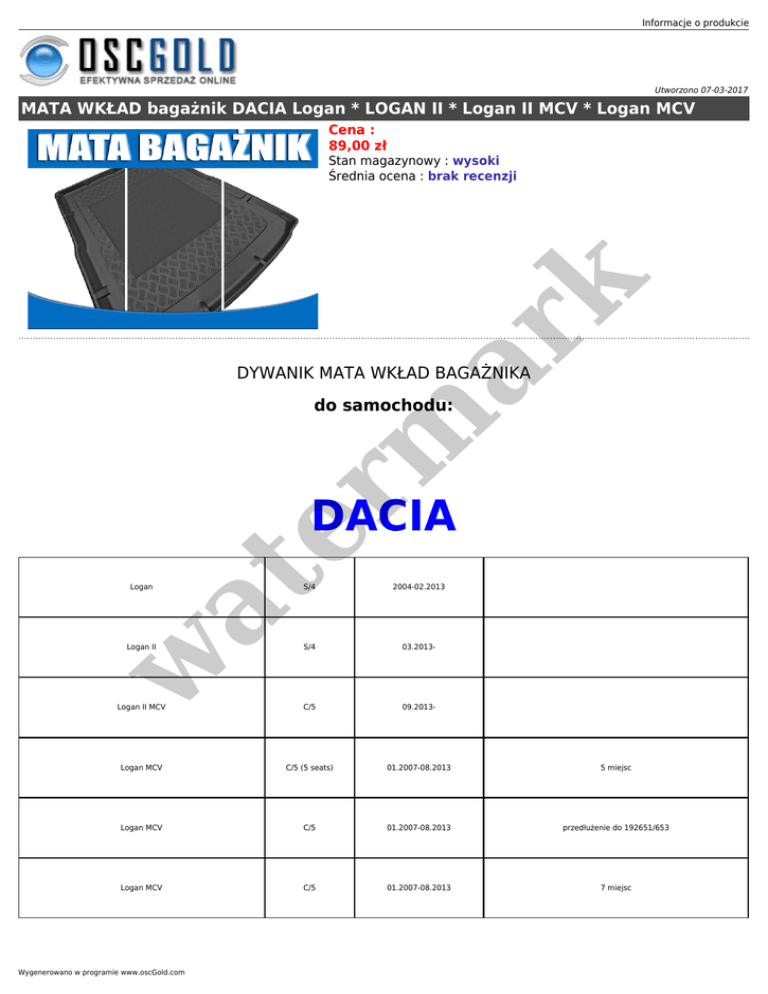 Informacje o produkcie

OSCGOLD
EFEKTYWNA SPRZEDAŻ ONLINE

Utworzono 07-03-2017

MATA WKŁAD bagażnik DACIA Logan * LOGAN II * Logan II MCV * Logan MCV

MATA BAGAŻNIK

Cena :
89,00 zł
Stan magazynowy : wysoki
Średnia ocena : brak recenzji

watermark

DYWANIK MATA WKŁAD BAGAŻNIKA

do samochodu:

DACIA

| Logan | S/4 | 2004-02.2013 | |
|---|---|---|---|
| Logan II | S/4 | 03.2013- | |
| Logan II MCV | C/5 | 09.2013- | |
| Logan MCV | C/5 (5 seats) | 01.2007-08.2013 | 5 miejsc |
| Logan MCV | C/5 | 01.2007-08.2013 | przedłużenie do 192651/653 |
| Logan MCV | C/5 | 01.2007-08.2013 | 7 miejsc |

Wygenerowano w programie www.oscGold.com